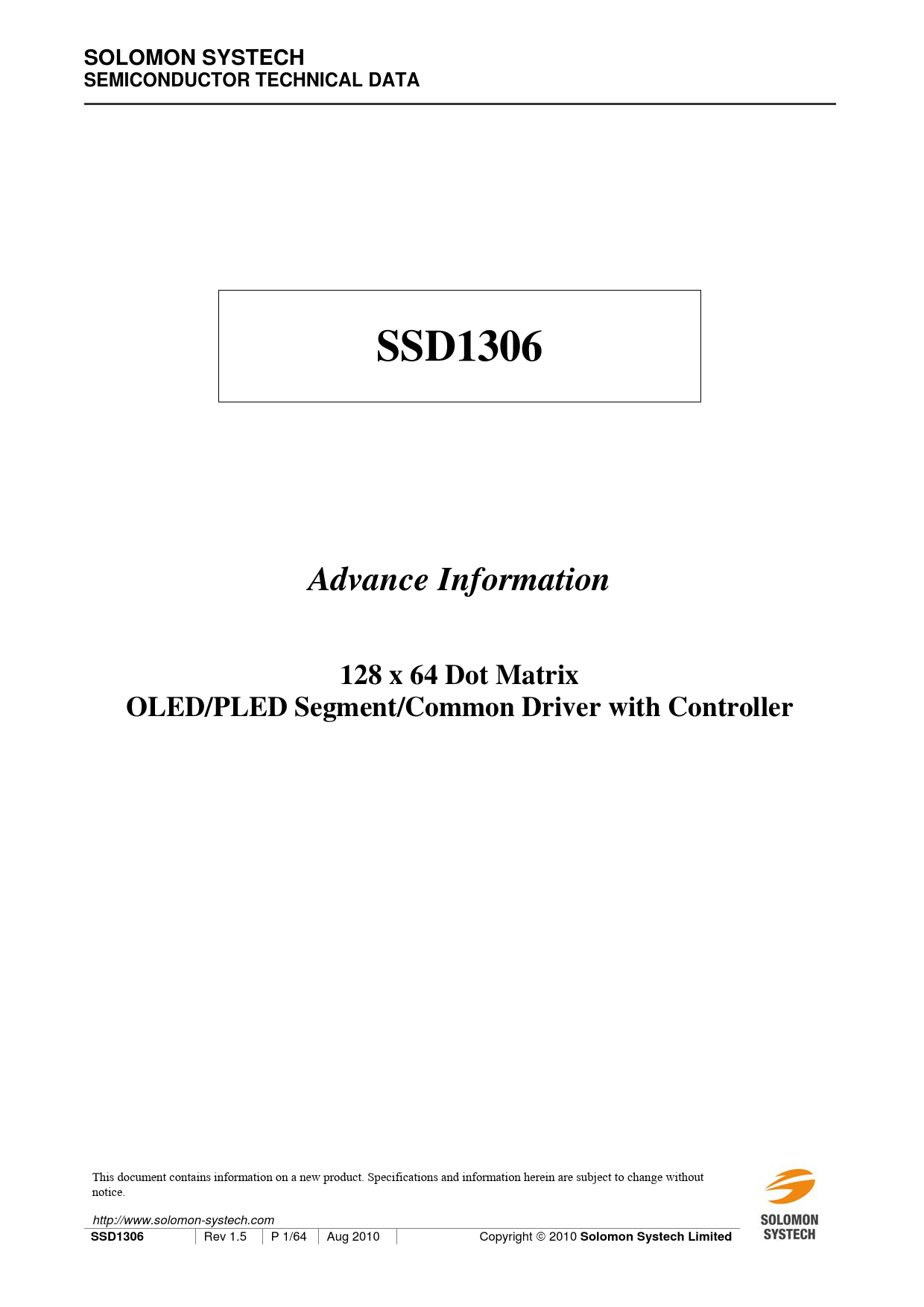 SOLOMON SYSTECH
SEMICONDUCTOR TECHNICAL DATA

SSD1306

Advance Information

128 x 64 Dot Matrix
OLED/PLED Segment/Common Driver with Controller

This document contains information on a new product. Specifications and information herein are subject to change without notice.

http://www.solomon-systech.com
SSD1306 Rev 1.5 P 1/64 Aug 2010 Copyright © 2010 Solomon Systech Limited

SOLOMON
SYSTECH